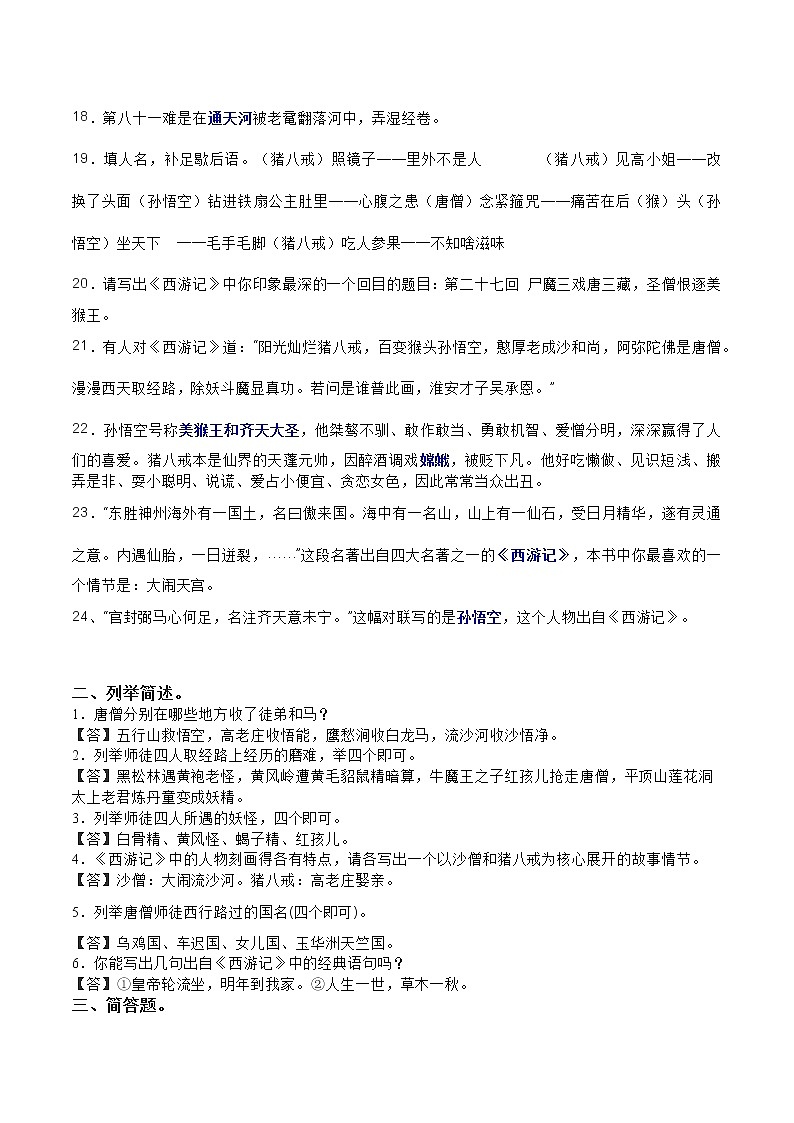 18．第八十一难是在通天河被老鼋翻落河中，弄湿经卷。

19．填人名，补足歇后语。（猪八戒）照镜子——里外不是人　　（猪八戒）见高小姐——改换了头面（孙悟空）钻进铁扇公主肚里——心腹之患（唐僧）念紧箍咒——痛苦在后（猴）头（孙悟空）坐天下　——毛手毛脚（猪八戒）吃人参果——不知啥滋味

20．请写出《西游记》中你印象最深的一个回目的题目：第二十七回 尸魔三戏唐三藏，圣僧恨逐美猴王。

21．有人对《西游记》道："阳光灿烂猪八戒，百变猴头孙悟空，憨厚老成沙和尚，阿弥陀佛是唐僧。漫漫西天取经路，除妖斗魔显真功。若问是谁普此画，淮安才子吴承恩。"

22．孙悟空号称美猴王和齐天大圣，他桀骜不驯、敢作敢当、勇敢机智、爱憎分明，深深赢得了人们的喜爱。猪八戒本是仙界的天蓬元帅，因醉酒调戏嫦娥，被贬下凡。他好吃懒做、见识短浅、搬弄是非、耍小聪明、说谎、爱占小便宜、贪恋女色，因此常常当众出丑。

23．"东胜神州海外有一国土，名曰傲来国。海中有一名山，山上有一仙石，受日月精华，遂有灵通之意。内遇仙胎，一日迸裂，……"这段名著出自四大名著之一的《西游记》，本书中你最喜欢的一个情节是：大闹天宫。

24、"官封弼马心何足，名注齐天意未宁。"这幅对联写的是孙悟空，这个人物出自《西游记》。

二、列举简述。
1．唐僧分别在哪些地方收了徒弟和马？
【答】五行山救悟空，高老庄收悟能，鹰愁涧收白龙马，流沙河收沙悟净。
2．列举师徒四人取经路上经历的磨难，举四个即可。
【答】黑松林遇黄袍老怪，黄风岭遭黄毛貂鼠精暗算，牛魔王之子红孩儿抢走唐僧，平顶山莲花洞太上老君炼丹童变成妖精。
3．列举师徒四人所遇的妖怪，四个即可。
【答】白骨精、黄风怪、蝎子精、红孩儿。
4．《西游记》中的人物刻画得各有特点，请各写出一个以沙僧和猪八戒为核心展开的故事情节。
【答】沙僧：大闹流沙河。猪八戒：高老庄娶亲。

5．列举唐僧师徒西行路过的国名(四个即可)。

【答】乌鸡国、车迟国、女儿国、玉华洲天竺国。
6．你能写出几句出自《西游记》中的经典语句吗？
【答】①皇帝轮流坐，明年到我家。②人生一世，草木一秋。
三、简答题。